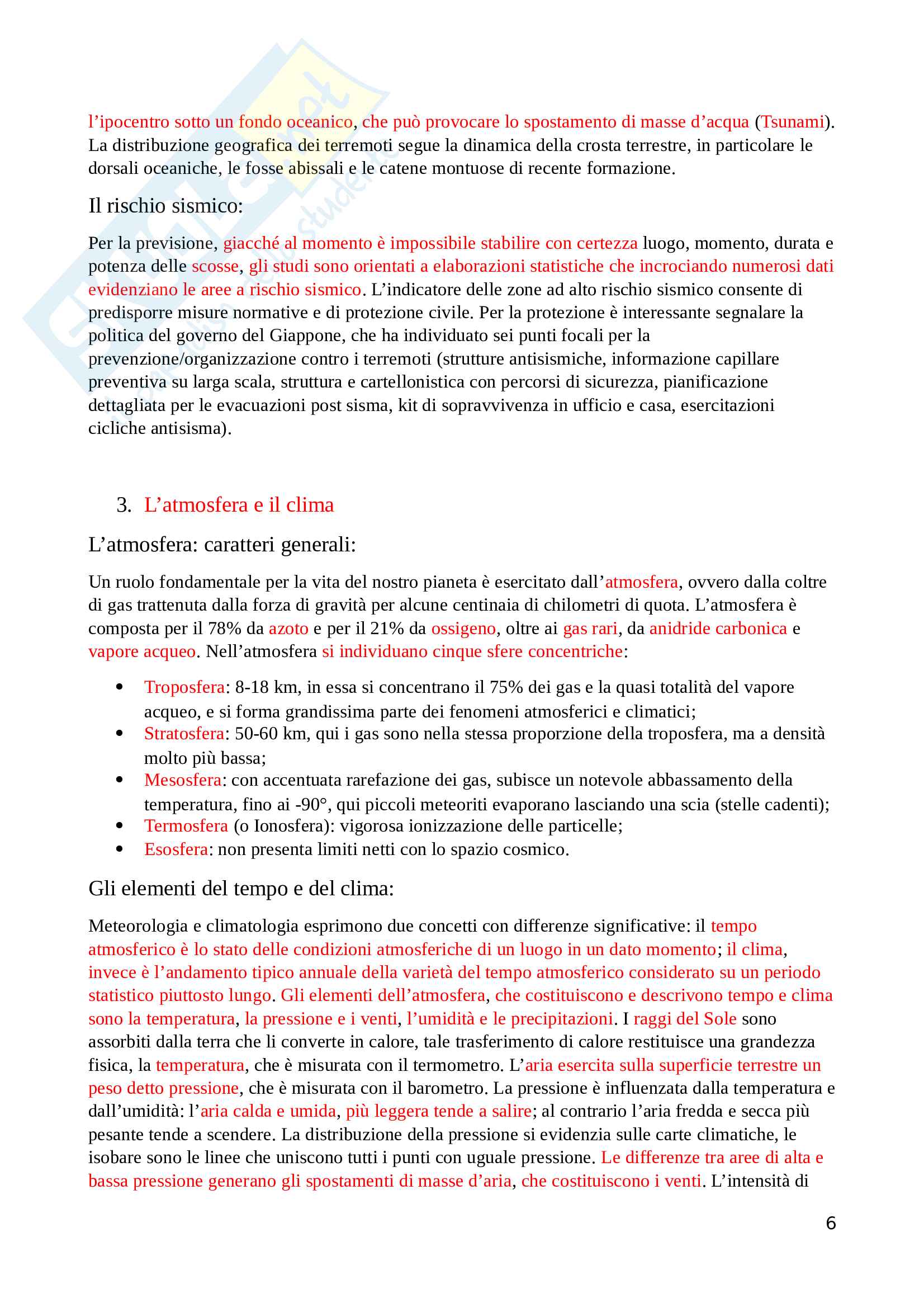 l'ipocentro sotto un fondo oceanico, che può provocare lo spostamento di masse d'acqua (Tsunami). La distribuzione geografica dei terremoti segue la dinamica della crosta terrestre, in particolare le dorsali oceaniche, le fosse abissali e le catene montuose di recente formazione.

Il rischio sismico:

Per la previsione, giacché al momento è impossibile stabilire con certezza luogo, momento, durata e potenza delle scosse, gli studi sono orientati a elaborazioni statistiche che incrociando numerosi dati evidenziano le aree a rischio sismico. L'indicatore delle zone ad alto rischio sismico consente di predisporre misure normative e di protezione civile. Per la protezione è interessante segnalare la politica del governo del Giappone, che ha individuato sei punti focali per la prevenzione/organizzazione contro i terremoti (strutture antisismiche, informazione capillare preventiva su larga scala, struttura e cartellonistica con percorsi di sicurezza, pianificazione dettagliata per le evacuazioni post sisma, kit di sopravvivenza in ufficio e casa, esercitazioni cicliche antisisma).

3. L'atmosfera e il clima

L'atmosfera: caratteri generali:

Un ruolo fondamentale per la vita del nostro pianeta è esercitato dall'atmosfera, ovvero dalla coltre di gas trattenuta dalla forza di gravità per alcune centinaia di chilometri di quota. L'atmosfera è composta per il 78% da azoto e per il 21% da ossigeno, oltre ai gas rari, da anidride carbonica e vapore acqueo. Nell'atmosfera si individuano cinque sfere concentriche:

• Troposfera: 8-18 km, in essa si concentrano il 75% dei gas e la quasi totalità del vapore acqueo, e si forma grandissima parte dei fenomeni atmosferici e climatici;
• Stratosfera: 50-60 km, qui i gas sono nella stessa proporzione della troposfera, ma a densità molto più bassa;
• Mesosfera: con accentuata rarefazione dei gas, subisce un notevole abbassamento della temperatura, fino ai -90°, qui piccoli meteoriti evaporano lasciando una scia (stelle cadenti);
• Termosfera (o Ionosfera): vigorosa ionizzazione delle particelle;
• Esosfera: non presenta limiti netti con lo spazio cosmico.

Gli elementi del tempo e del clima:

Meteorologia e climatologia esprimono due concetti con differenze significative: il tempo atmosferico è lo stato delle condizioni atmosferiche di un luogo in un dato momento; il clima, invece è l'andamento tipico annuale della varietà del tempo atmosferico considerato su un periodo statistico piuttosto lungo. Gli elementi dell'atmosfera, che costituiscono e descrivono tempo e clima sono la temperatura, la pressione e i venti, l'umidità e le precipitazioni. I raggi del Sole sono assorbiti dalla terra che li converte in calore, tale trasferimento di calore restituisce una grandezza fisica, la temperatura, che è misurata con il termometro. L'aria esercita sulla superficie terrestre un peso detto pressione, che è misurata con il barometro. La pressione è influenzata dalla temperatura e dall'umidità: l'aria calda e umida, più leggera tende a salire; al contrario l'aria fredda e secca più pesante tende a scendere. La distribuzione della pressione si evidenzia sulle carte climatiche, le isobare sono le linee che uniscono tutti i punti con uguale pressione. Le differenze tra aree di alta e bassa pressione generano gli spostamenti di masse d'aria, che costituiscono i venti. L'intensità di

6